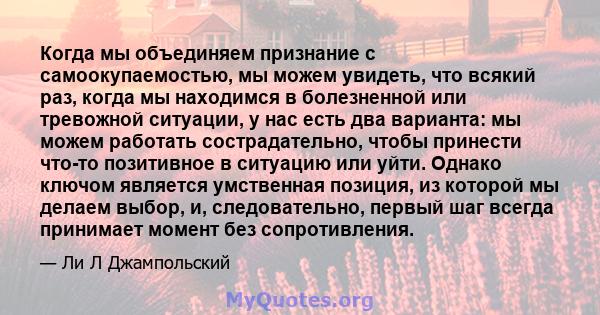 Когда мы объединяем признание с самоокупаемостью, мы можем увидеть, что всякий раз, когда мы находимся в болезненной или тревожной ситуации, у нас есть два варианта: мы можем работать сострадательно, чтобы принести что-то позитивное в ситуацию или уйти. Однако ключом является умственная позиция, из которой мы делаем выбор, и, следовательно, первый шаг всегда принимает момент без сопротивления.

— Ли Л Джампольский

MyQuotes.org